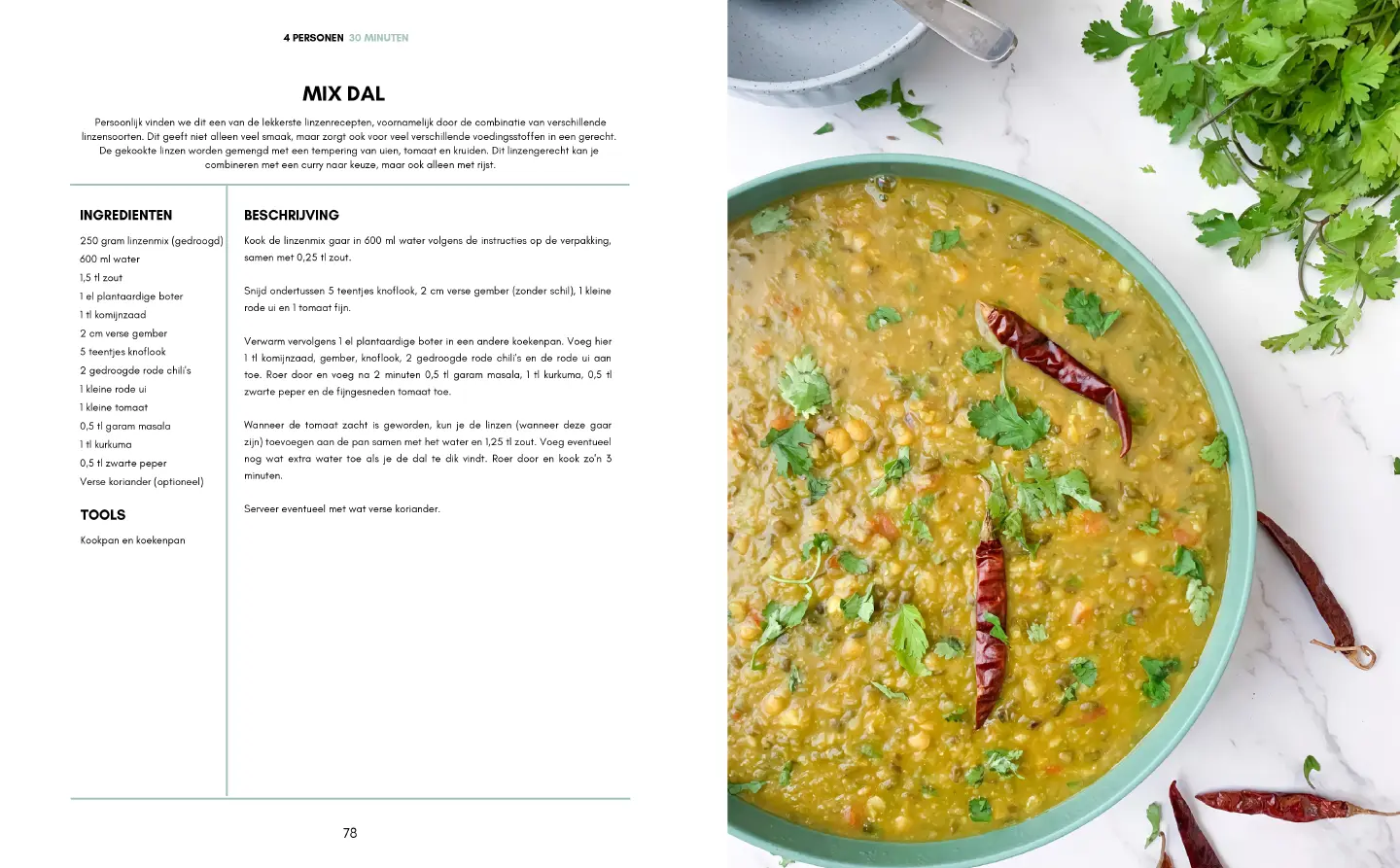 4 PERSONEN 30 MINUTEN

MIX DAL

Persoonlijk vinden we dit een van de lekkerste linzenrecepten, voornamelijk door de combinatie van verschillende linzensoorten. Dit geeft niet alleen veel smaak, maar zorgt ook voor veel verschillende voedingsstoffen in een gerecht. De gekookte linzen worden gemengd met een tempering van uien, tomaat en kruiden. Dit linzengerecht kan je combineren met een curry naar keuze, maar ook alleen met rijst.

INGREDIENTEN

250 gram linzenmix (gedroogd)
600 ml water
1,5 tl zout
1 el plantaardige boter
1 tl komijnzaad
2 cm verse gember
5 teentjes knoflook
2 gedroogde rode chili's
1 kleine rode ui
1 kleine tomaat
0,5 tl garam masala
1 tl kurkuma
0,5 tl zwarte peper
Verse koriander (optioneel)

TOOLS

Kookpan en koekenpan

BESCHRIJVING

Kook de linzenmix gaar in 600 ml water volgens de instructies op de verpakking, samen met 0,25 tl zout.

Snijd ondertussen 5 teentjes knoflook, 2 cm verse gember (zonder schil), 1 kleine rode ui en 1 tomaat fijn.

Verwarm vervolgens 1 el plantaardige boter in een andere koekenpan. Voeg hier 1 tl komijnzaad, gember, knoflook, 2 gedroogde rode chili's en de rode ui aan toe. Roer door en voeg na 2 minuten 0,5 tl garam masala, 1 tl kurkuma, 0,5 tl zwarte peper en de fijngesneden tomaat toe.

Wanneer de tomaat zacht is geworden, kun je de linzen (wanneer deze gaar zijn) toevoegen aan de pan samen met het water en 1,25 tl zout. Voeg eventueel nog wat extra water toe als je de dal te dik vindt. Roer door en kook zo'n 3 minuten.

Serveer eventueel met wat verse koriander.

78